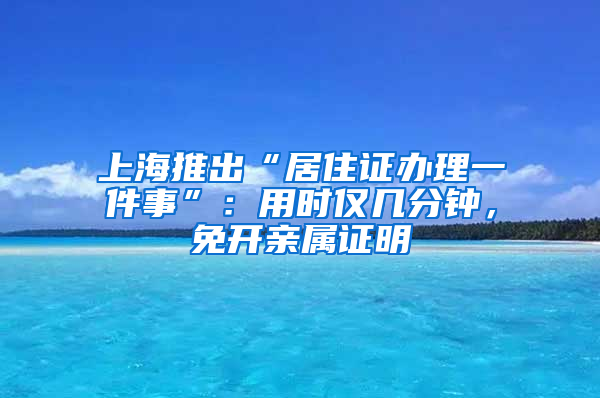 上海推出“居住证办理一件事”：用时仅几分钟，免开亲属证明